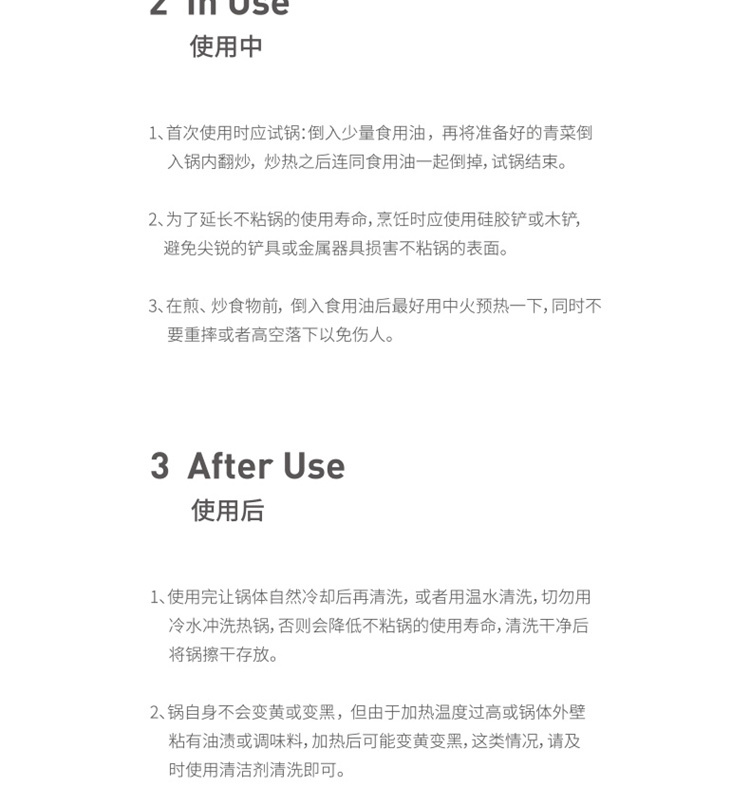 2 In Use
使用中

1、首次使用时应试锅:倒入少量食用油，再将准备好的青菜倒入锅内翻炒，炒热之后连同食用油一起倒掉，试锅结束。

2、为了延长不粘锅的使用寿命，烹饪时应使用硅胶铲或木铲，避免尖锐的铲具或金属器具损害不粘锅的表面。

3、在煎、炒食物前，倒入食用油后最好用中火预热一下，同时不要重摔或者高空落下以免伤人。

3 After Use
使用后

1、使用完让锅体自然冷却后再清洗，或者用温水清洗，切勿用冷水冲洗热锅，否则会降低不粘锅的使用寿命，清洗干净后将锅擦干存放。

2、锅自身不会变黄或变黑，但由于加热温度过高或锅体外壁粘有油渍或调味料，加热后可能变黄变黑，这类情况，请及时使用清洁剂清洗即可。